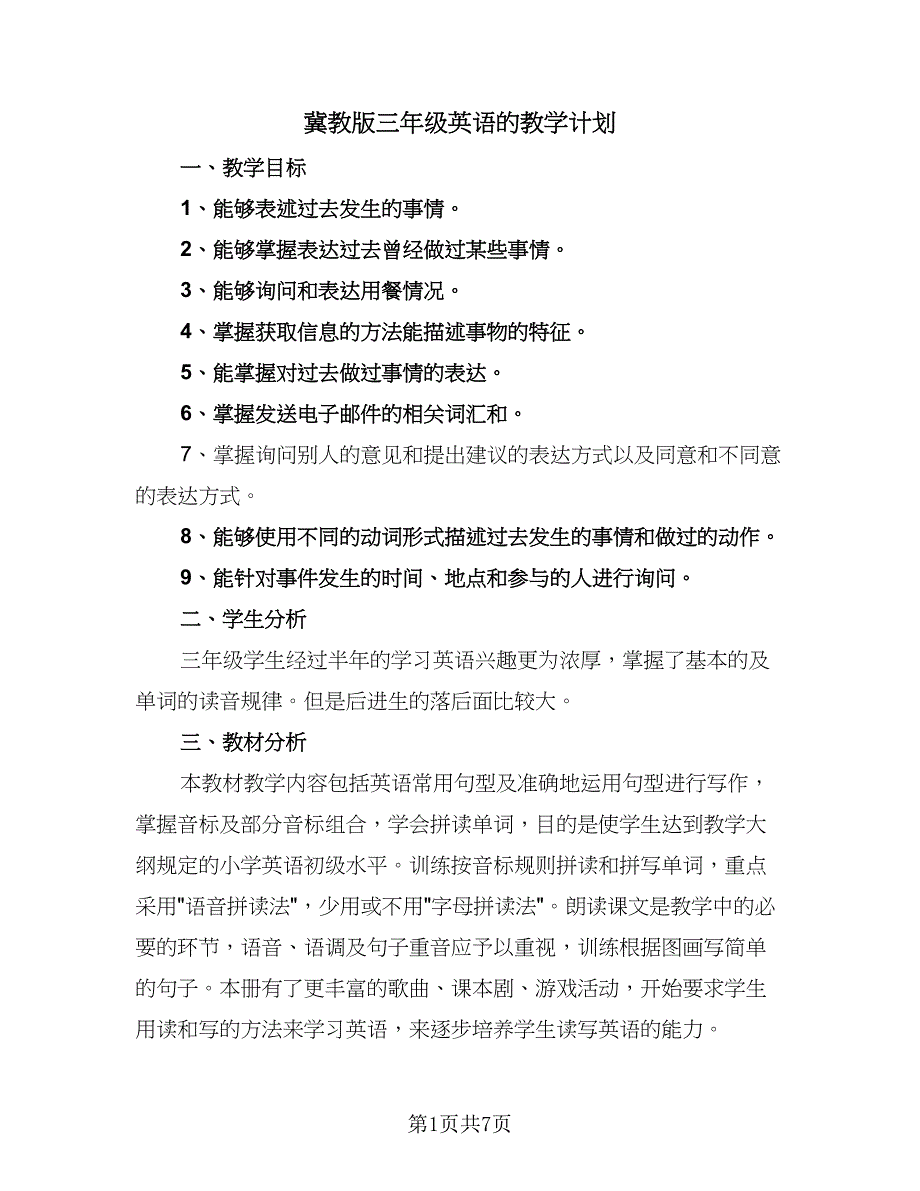 冀教版三年级英语的教学计划

一、教学目标

1、能够表述过去发生的事情。

2、能够掌握表达过去曾经做过某些事情。

3、能够询问和表达用餐情况。

4、掌握获取信息的方法能描述事物的特征。

5、能掌握对过去做过事情的表达。

6、掌握发送电子邮件的相关词汇和。

7、掌握询问别人的意见和提出建议的表达方式以及同意和不同意的表达方式。

8、能够使用不同的动词形式描述过去发生的事情和做过的动作。

9、能针对事件发生的时间、地点和参与的人进行询问。

二、学生分析

三年级学生经过半年的学习英语兴趣更为浓厚，掌握了基本的及单词的读音规律。但是后进生的落后面比较大。

三、教材分析

本教材教学内容包括英语常用句型及准确地运用句型进行写作，掌握音标及部分音标组合，学会拼读单词，目的是使学生达到教学大纲规定的小学英语初级水平。训练按音标规则拼读和拼写单词，重点采用"语音拼读法"，少用或不用"字母拼读法"。朗读课文是教学中的必要的环节，语音、语调及句子重音应予以重视，训练根据图画写简单的句子。本册有了更丰富的歌曲、课本剧、游戏活动，开始要求学生用读和写的方法来学习英语，来逐步培养学生读写英语的能力。

第1页共7页